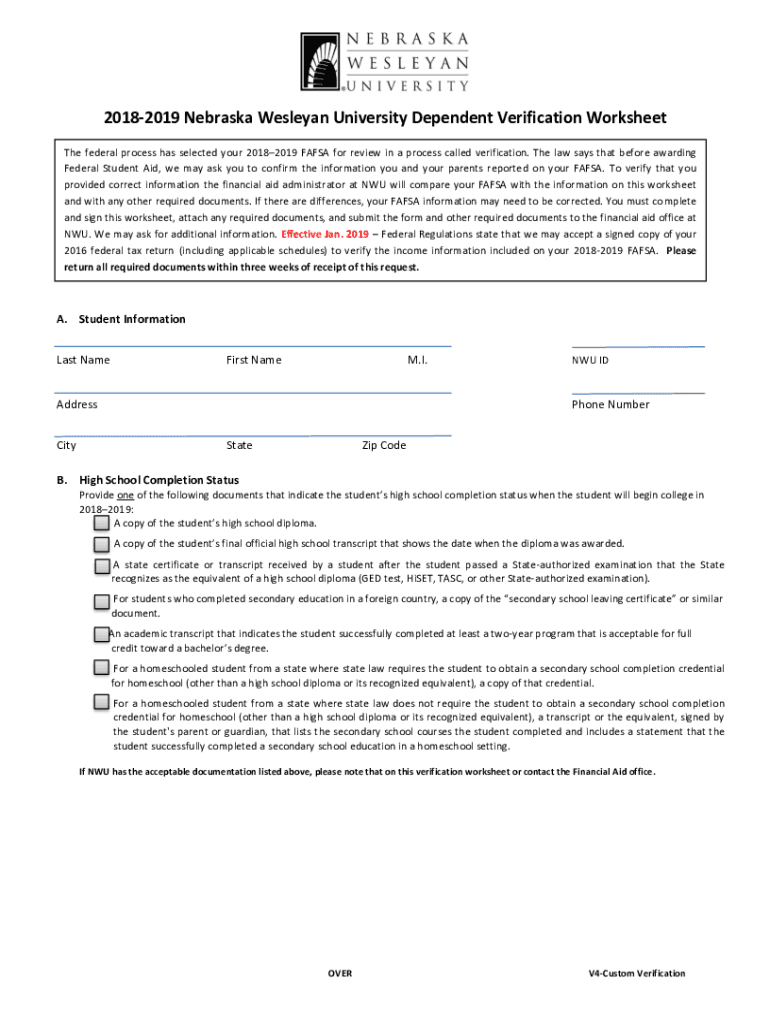 NEBRASKA WESLEYAN UNIVERSITY

2018-2019 Nebraska Wesleyan University Dependent Verification Worksheet

The federal process has selected your 2018–2019 FAFSA for review in a process called verification. The law says that before awarding Federal Student Aid, we may ask you to confirm the information you and your parents reported on your FAFSA. To verify that you provided correct information the financial aid administrator at NWU will compare your FAFSA with the information on this worksheet and with any other required documents. If there are differences, your FAFSA information may need to be corrected. You must complete and sign this worksheet, attach any required documents, and submit the form and other required documents to the financial aid office at NWU. We may ask for additional information. Effective Jan. 2019 – Federal Regulations state that we may accept a signed copy of your 2016 federal tax return (including applicable schedules) to verify the income information included on your 2018-2019 FAFSA. Please return all required documents within three weeks of receipt of this request.

A. Student Information

Last Name First Name M.I. NWU ID

Address Phone Number

City State Zip Code

B. High School Completion Status

Provide one of the following documents that indicate the student's high school completion status when the student will begin college in 2018–2019:

A copy of the student's high school diploma.

A copy of the student's final official high school transcript that shows the date when the diploma was awarded.

A state certificate or transcript received by a student after the student passed a State-authorized examination that the State recognizes as the equivalent of a high school diploma (GED test, HiSET, TASC, or other State-authorized examination).

For students who completed secondary education in a foreign country, a copy of the "secondary school leaving certificate" or similar document.

An academic transcript that indicates the student successfully completed at least a two-year program that is acceptable for full credit toward a bachelor's degree.

For a homeschooled student from a state where state law requires the student to obtain a secondary school completion credential for homeschool (other than a high school diploma or its recognized equivalent), a copy of that credential.

For a homeschooled student from a state where state law does not require the student to obtain a secondary school completion credential for homeschool (other than a high school diploma or its recognized equivalent), a transcript or the equivalent, signed by the student's parent or guardian, that lists the secondary school courses the student completed and includes a statement that the student successfully completed a secondary school education in a homeschool setting.

If NWU has the acceptable documentation listed above, please note that on this verification worksheet or contact the Financial Aid office.

OVER

V4-Custom Verification